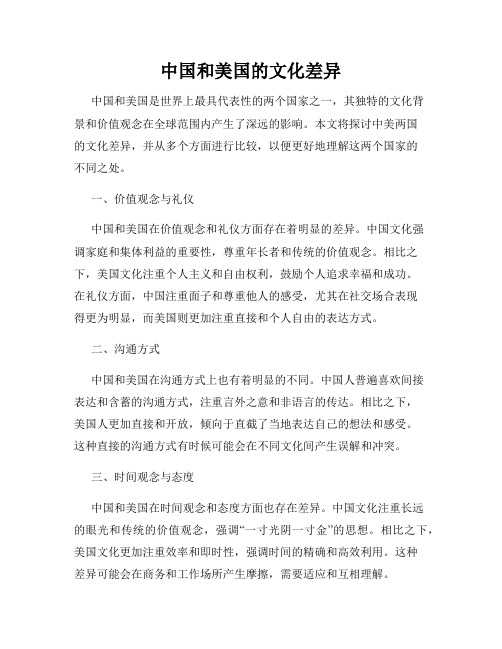 中国和美国的文化差异

中国和美国是世界上最具代表性的两个国家之一，其独特的文化背景和价值观念在全球范围内产生了深远的影响。本文将探讨中美两国的文化差异，并从多个方面进行比较，以便更好地理解这两个国家的不同之处。

一、价值观念与礼仪

中国和美国在价值观念和礼仪方面存在着明显的差异。中国文化强调家庭和集体利益的重要性，尊重年长者和传统的价值观念。相比之下，美国文化注重个人主义和自由权利，鼓励个人追求幸福和成功。在礼仪方面，中国注重面子和尊重他人的感受，尤其在社交场合表现得更为明显，而美国则更加注重直接和个人自由的表达方式。

二、沟通方式

中国和美国在沟通方式上也有着明显的不同。中国人普遍喜欢间接表达和含蓄的沟通方式，注重言外之意和非语言的传达。相比之下，美国人更加直接和开放，倾向于直截了当地表达自己的想法和感受。这种直接的沟通方式有时候可能会在不同文化间产生误解和冲突。

三、时间观念与态度

中国和美国在时间观念和态度方面也存在差异。中国文化注重长远的眼光和传统的价值观念，强调“一寸光阴一寸金”的思想。相比之下，美国文化更加注重效率和即时性，强调时间的精确和高效利用。这种差异可能会在商务和工作场所产生摩擦，需要适应和互相理解。